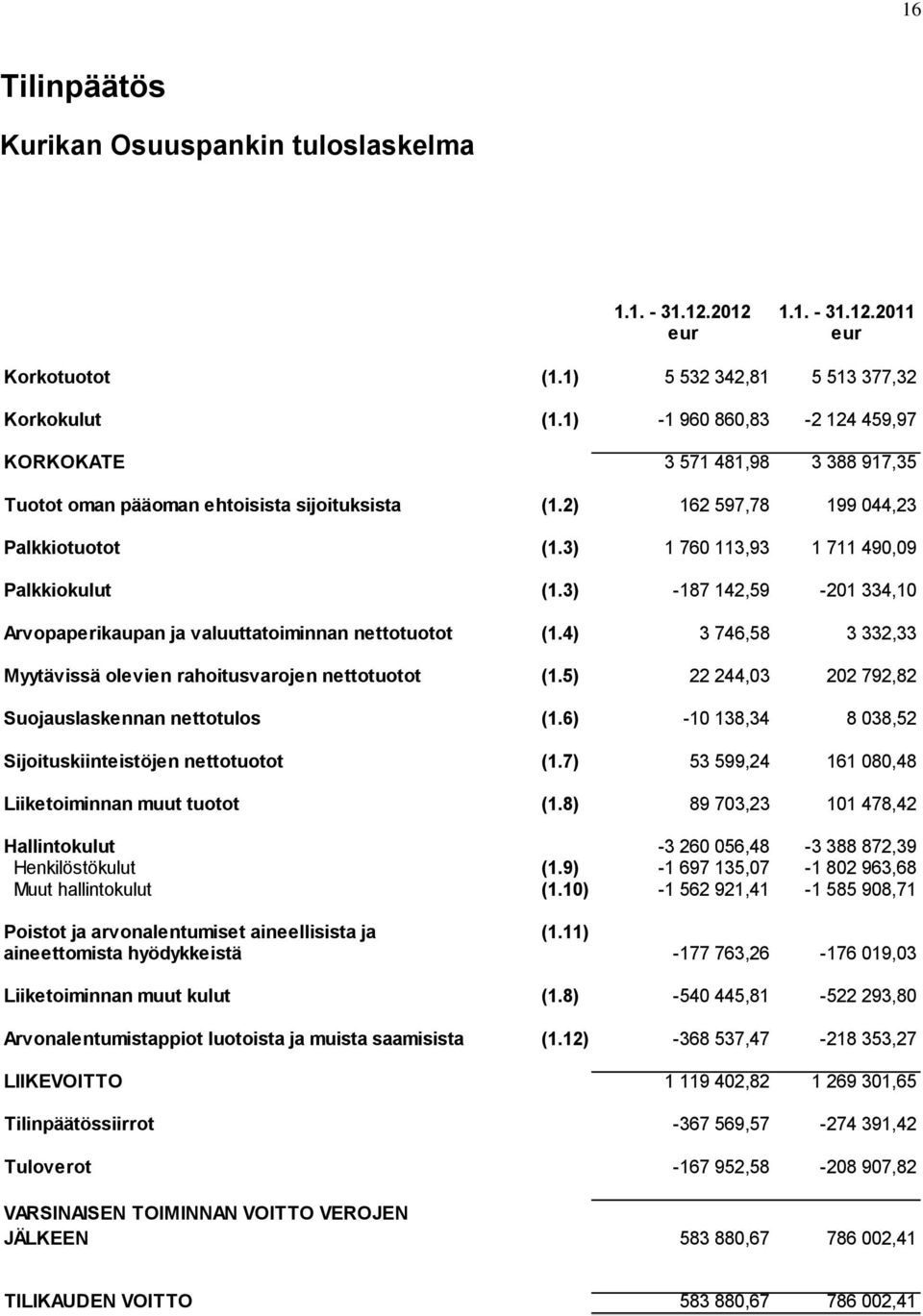 16

Tilinpäätös

Kurikan Osuuspankin tuloslaskelma

| | | 1.1. - 31.12.2012 eur | 1.1. - 31.12.2011 eur |
|---|---|---|---|
| Korkotuotot | (1.1) | 5 532 342,81 | 5 513 377,32 |
| Korkokulut | (1.1) | -1 960 860,83 | -2 124 459,97 |
| KORKOKATE | | 3 571 481,98 | 3 388 917,35 |
| Tuotot oman pääoman ehtoisista sijoituksista | (1.2) | 162 597,78 | 199 044,23 |
| Palkkiotuotot | (1.3) | 1 760 113,93 | 1 711 490,09 |
| Palkkiokulut | (1.3) | -187 142,59 | -201 334,10 |
| Arvopaperikaupan ja valuuttatoiminnan nettotuotot | (1.4) | 3 746,58 | 3 332,33 |
| Myytävissä olevien rahoitusvarojen nettotuotot | (1.5) | 22 244,03 | 202 792,82 |
| Suojauslaskennan nettotulos | (1.6) | -10 138,34 | 8 038,52 |
| Sijoituskiinteistöjen nettotuotot | (1.7) | 53 599,24 | 161 080,48 |
| Liiketoiminnan muut tuotot | (1.8) | 89 703,23 | 101 478,42 |
| Hallintokulut | | -3 260 056,48 | -3 388 872,39 |
| Henkilöstökulut | (1.9) | -1 697 135,07 | -1 802 963,68 |
| Muut hallintokulut | (1.10) | -1 562 921,41 | -1 585 908,71 |
| Poistot ja arvonalentumiset aineellisista ja aineettomista hyödykkeistä | (1.11) | -177 763,26 | -176 019,03 |
| Liiketoiminnan muut kulut | (1.8) | -540 445,81 | -522 293,80 |
| Arvonalentumistappiot luotoista ja muista saamisista | (1.12) | -368 537,47 | -218 353,27 |
| LIIKEVOITTO | | 1 119 402,82 | 1 269 301,65 |
| Tilinpäätössiirrot | | -367 569,57 | -274 391,42 |
| Tuloverot | | -167 952,58 | -208 907,82 |
| VARSINAISEN TOIMINNAN VOITTO VEROJEN JÄLKEEN | | 583 880,67 | 786 002,41 |
| TILIKAUDEN VOITTO | | 583 880,67 | 786 002,41 |